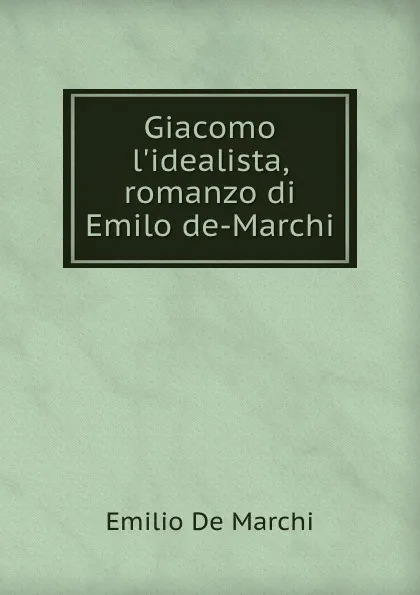 Giacomo l'idealista, romanzo di Emilo de-Marchi

Emilio De Marchi